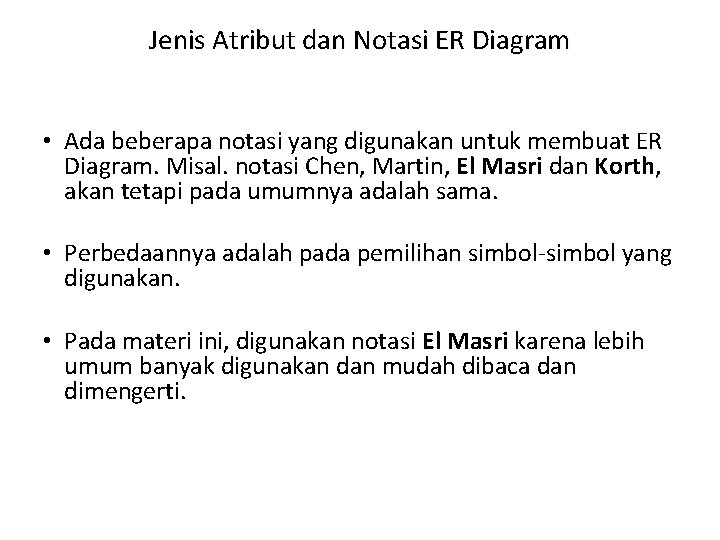 Jenis Atribut dan Notasi ER Diagram

• Ada beberapa notasi yang digunakan untuk membuat ER Diagram. Misal. notasi Chen, Martin, El Masri dan Korth, akan tetapi pada umumnya adalah sama.

• Perbedaannya adalah pada pemilihan simbol-simbol yang digunakan.

• Pada materi ini, digunakan notasi El Masri karena lebih umum banyak digunakan dan mudah dibaca dan dimengerti.